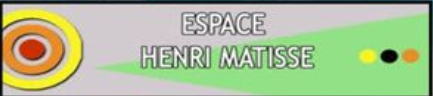 ESPACE
HENRI MATISSE